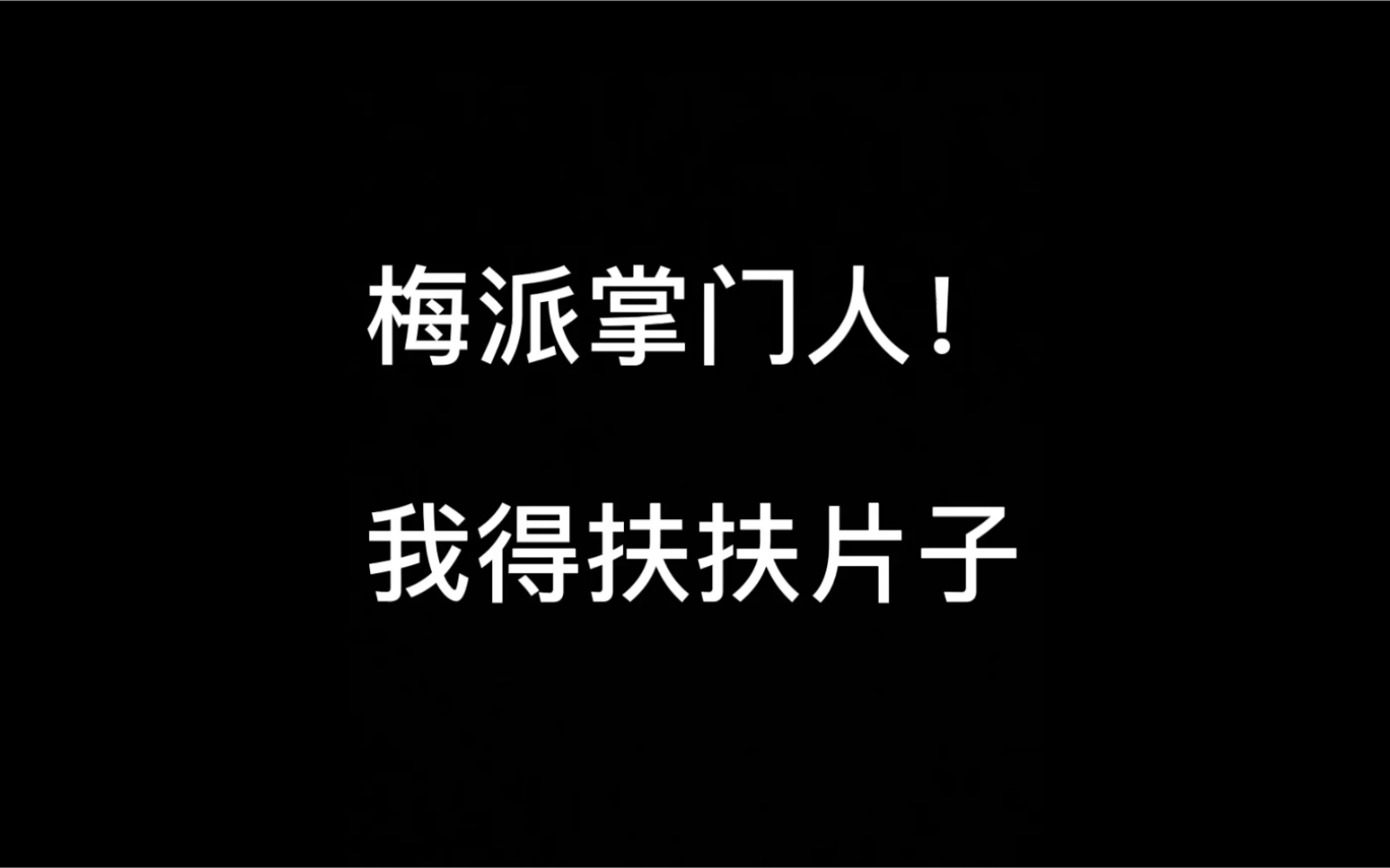 梅派掌门人！

我得扶扶片子